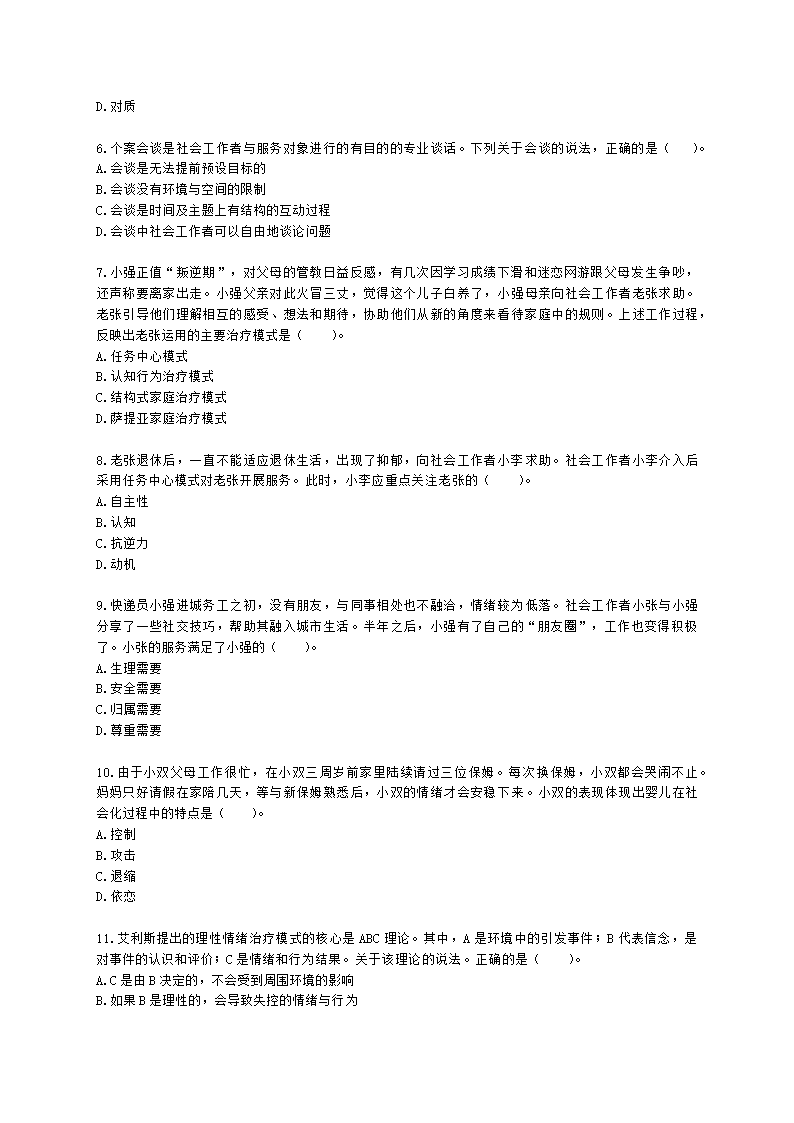 D.对质

6.个案会谈是社会工作者与服务对象进行的有目的的专业谈话。下列关于会谈的说法，正确的是（　　）。
A.会谈是无法提前预设目标的
B.会谈没有环境与空间的限制
C.会谈是时间及主题上有结构的互动过程
D.会谈中社会工作者可以自由地谈论问题

7.小强正值“叛逆期”，对父母的管教日益反感，有几次因学习成绩下滑和迷恋网游跟父母发生争吵，还声称要离家出走。小强父亲对此火冒三丈，觉得这个儿子白养了，小强母亲向社会工作者老张求助。老张引导他们理解相互的感受、想法和期待，协助他们从新的角度来看待家庭中的规则。上述工作过程，反映出老张运用的主要治疗模式是（　　）。
A.任务中心模式
B.认知行为治疗模式
C.结构式家庭治疗模式
D.萨提亚家庭治疗模式

8.老张退休后，一直不能适应退休生活，出现了抑郁，向社会工作者小李求助。社会工作者小李介入后采用任务中心模式对老张开展服务。此时，小李应重点关注老张的（　　）。
A.自主性
B.认知
C.抗逆力
D.动机

9.快递员小强进城务工之初，没有朋友，与同事相处也不融洽，情绪较为低落。社会工作者小张与小强分享了一些社交技巧，帮助其融入城市生活。半年之后，小强有了自己的“朋友圈”，工作也变得积极了。小张的服务满足了小强的（　　）。
A.生理需要
B.安全需要
C.归属需要
D.尊重需要

10.由于小双父母工作很忙，在小双三周岁前家里陆续请过三位保姆。每次换保姆，小双都会哭闹不止。妈妈只好请假在家陪几天，等与新保姆熟悉后，小双的情绪才会安稳下来。小双的表现体现出婴儿在社会化过程中的特点是（　　）。
A.控制
B.攻击
C.退缩
D.依恋

11.艾利斯提出的理性情绪治疗模式的核心是ABC理论。其中，A是环境中的引发事件；B代表信念，是对事件的认识和评价；C是情绪和行为结果。关于该理论的说法。正确的是（　　）。
A.C是由B决定的，不会受到周围环境的影响
B.如果B是理性的，会导致失控的情绪与行为